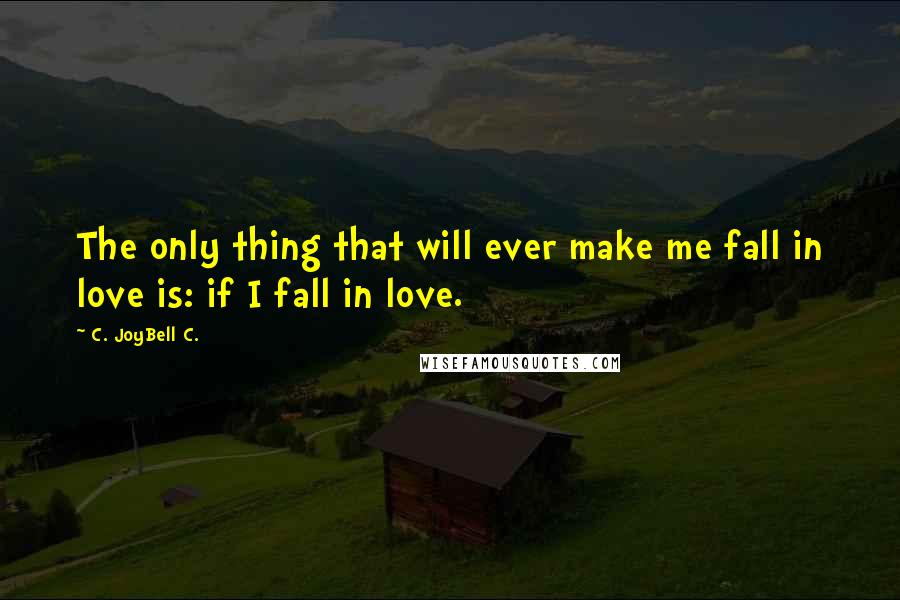 The only thing that will ever make me fall in love is: if I fall in love.

~ C. JoyBell C.

WISEFAMOUSQUOTES.COM